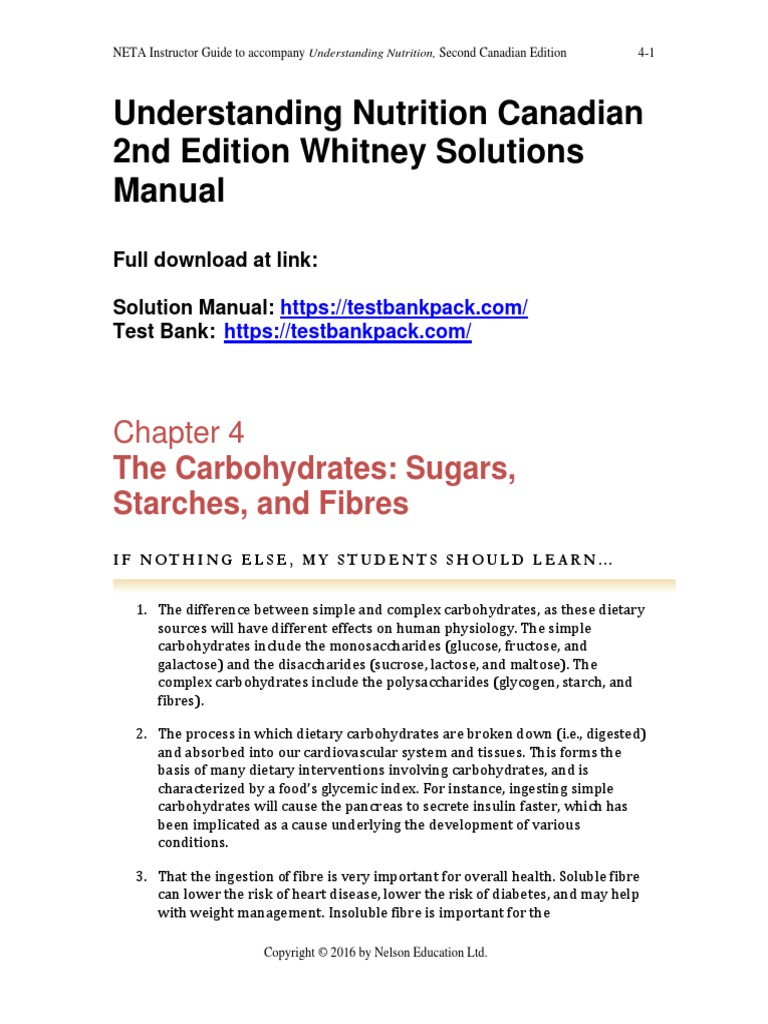 NETA Instructor Guide to accompany Understanding Nutrition, Second Canadian Edition 4-1

Understanding Nutrition Canadian 2nd Edition Whitney Solutions Manual

Full download at link:

Solution Manual: https://testbankpack.com/
Test Bank: https://testbankpack.com/

Chapter 4
The Carbohydrates: Sugars, Starches, and Fibres

IF NOTHING ELSE, MY STUDENTS SHOULD LEARN…

1. The difference between simple and complex carbohydrates, as these dietary sources will have different effects on human physiology. The simple carbohydrates include the monosaccharides (glucose, fructose, and galactose) and the disaccharides (sucrose, lactose, and maltose). The complex carbohydrates include the polysaccharides (glycogen, starch, and fibres).

2. The process in which dietary carbohydrates are broken down (i.e., digested) and absorbed into our cardiovascular system and tissues. This forms the basis of many dietary interventions involving carbohydrates, and is characterized by a food's glycemic index. For instance, ingesting simple carbohydrates will cause the pancreas to secrete insulin faster, which has been implicated as a cause underlying the development of various conditions.

3. That the ingestion of fibre is very important for overall health. Soluble fibre can lower the risk of heart disease, lower the risk of diabetes, and may help with weight management. Insoluble fibre is important for the

Copyright © 2016 by Nelson Education Ltd.